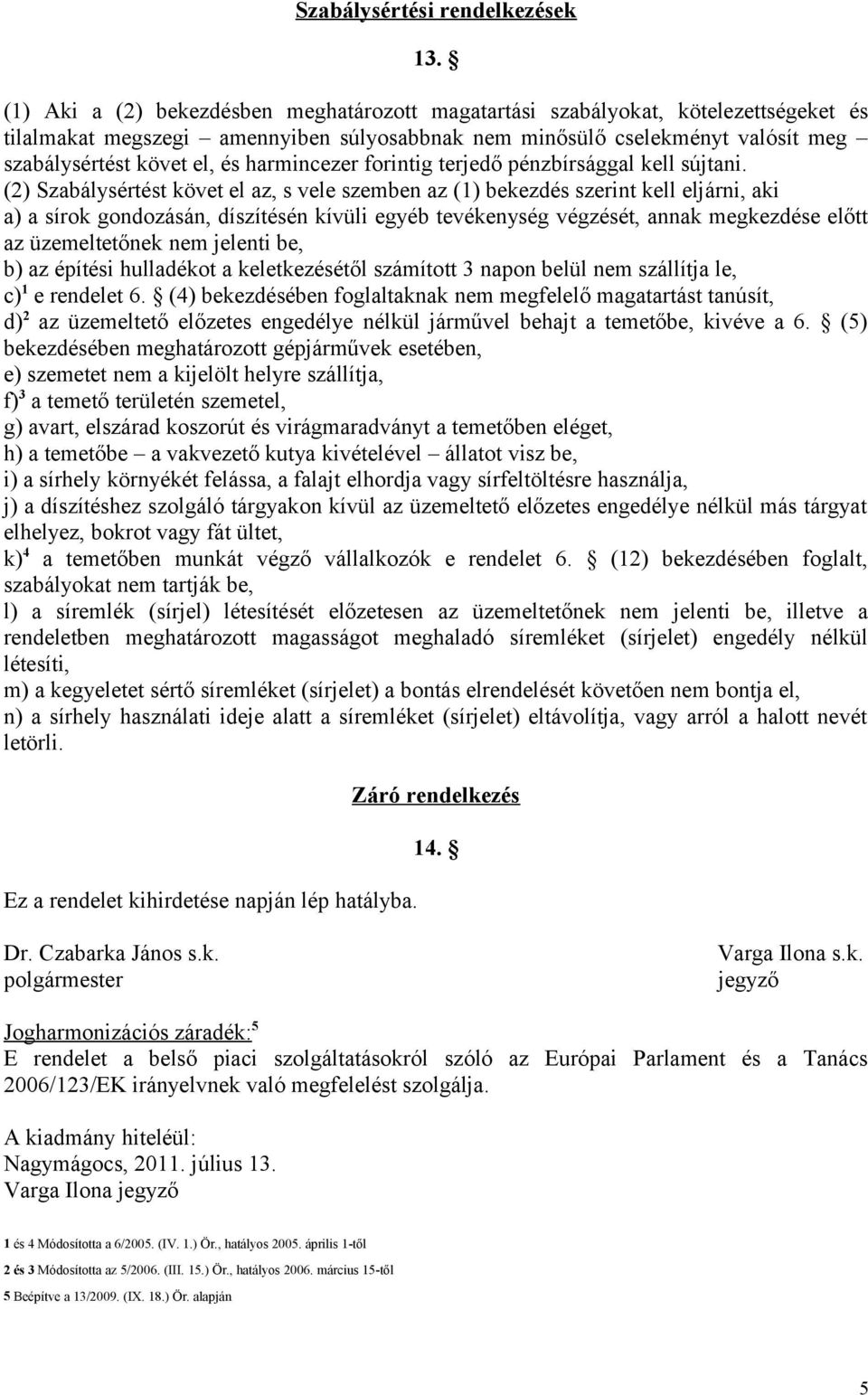 Szabálysértési rendelkezések

13. §

(1) Aki a (2) bekezdésben meghatározott magatartási szabályokat, kötelezettségeket és tilalmakat megszegi – amennyiben súlyosabbnak nem minősülő cselekményt valósít meg – szabálysértést követ el, és harmincezer forintig terjedő pénzbírsággal kell sújtani.

(2) Szabálysértést követ el az, s vele szemben az (1) bekezdés szerint kell eljárni, aki
a) a sírok gondozásán, díszítésén kívüli egyéb tevékenység végzését, annak megkezdése előtt az üzemeltetőnek nem jelenti be,
b) az építési hulladékot a keletkezésétől számított 3 napon belül nem szállítja le,
c)$^1$ e rendelet 6. § (4) bekezdésében foglaltaknak nem megfelelő magatartást tanúsít,
d)$^2$ az üzemeltető előzetes engedélye nélkül járművel behajt a temetőbe, kivéve a 6. § (5) bekezdésében meghatározott gépjárművek esetében,
e) szemetet nem a kijelölt helyre szállítja,
f)$^3$ a temető területén szemetel,
g) avart, elszárad koszorút és virágmaradványt a temetőben eléget,
h) a temetőbe – a vakvezető kutya kivételével – állatot visz be,
i) a sírhely környékét felássa, a falajt elhordja vagy sírfeltöltésre használja,
j) a díszítéshez szolgáló tárgyakon kívül az üzemeltető előzetes engedélye nélkül más tárgyat elhelyez, bokrot vagy fát ültet,
k)$^4$ a temetőben munkát végző vállalkozók e rendelet 6. § (12) bekezdésében foglalt, szabályokat nem tartják be,
l) a síremlék (sírjel) létesítését előzetesen az üzemeltetőnek nem jelenti be, illetve a rendeletben meghatározott magasságot meghaladó síremléket (sírjelet) engedély nélkül létesíti,
m) a kegyeletet sértő síremléket (sírjelet) a bontás elrendelését követően nem bontja el,
n) a sírhely használati ideje alatt a síremléket (sírjelet) eltávolítja, vagy arról a halott nevét letörli.

Záró rendelkezés

14. §

Ez a rendelet kihirdetése napján lép hatályba.

Dr. Czabarka János s.k.
polgármester

Varga Ilona s.k.
jegyző

Jogharmonizációs záradék:$^5$
E rendelet a belső piaci szolgáltatásokról szóló az Európai Parlament és a Tanács 2006/123/EK irányelvnek való megfelelést szolgálja.

A kiadmány hiteléül:
Nagymágocs, 2011. július 13.
Varga Ilona jegyző

1 és 4 Módosította a 6/2005. (IV. 1.) Ör., hatályos 2005. április 1-től
2 és 3 Módosította az 5/2006. (III. 15.) Ör., hatályos 2006. március 15-től
5 Beépítve a 13/2009. (IX. 18.) Ör. alapján

5